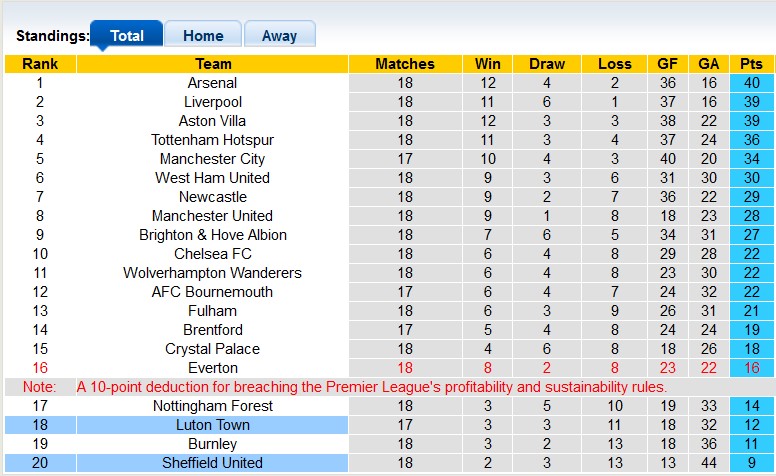 Standings: Total Home Away

| Rank | Team | Matches | Win | Draw | Loss | GF | GA | Pts |
|---|---|---|---|---|---|---|---|---|
| 1 | Arsenal | 18 | 12 | 4 | 2 | 36 | 16 | 40 |
| 2 | Liverpool | 18 | 11 | 6 | 1 | 37 | 16 | 39 |
| 3 | Aston Villa | 18 | 12 | 3 | 3 | 38 | 22 | 39 |
| 4 | Tottenham Hotspur | 18 | 11 | 3 | 4 | 37 | 24 | 36 |
| 5 | Manchester City | 17 | 10 | 4 | 3 | 40 | 20 | 34 |
| 6 | West Ham United | 18 | 9 | 3 | 6 | 31 | 30 | 30 |
| 7 | Newcastle | 18 | 9 | 2 | 7 | 36 | 22 | 29 |
| 8 | Manchester United | 18 | 9 | 1 | 8 | 18 | 23 | 28 |
| 9 | Brighton & Hove Albion | 18 | 7 | 6 | 5 | 34 | 31 | 27 |
| 10 | Chelsea FC | 18 | 6 | 4 | 8 | 29 | 28 | 22 |
| 11 | Wolverhampton Wanderers | 18 | 6 | 4 | 8 | 23 | 30 | 22 |
| 12 | AFC Bournemouth | 17 | 6 | 4 | 7 | 24 | 32 | 22 |
| 13 | Fulham | 18 | 6 | 3 | 9 | 26 | 31 | 21 |
| 14 | Brentford | 17 | 5 | 4 | 8 | 24 | 24 | 19 |
| 15 | Crystal Palace | 18 | 4 | 6 | 8 | 18 | 26 | 18 |
| 16 | Everton | 18 | 8 | 2 | 8 | 23 | 22 | 16 |
| Note: | A 10-point deduction for breaching the Premier League's profitability and sustainability rules. | | | | | | | |
| 17 | Nottingham Forest | 18 | 3 | 5 | 10 | 19 | 33 | 14 |
| 18 | Luton Town | 17 | 3 | 3 | 11 | 18 | 32 | 12 |
| 19 | Burnley | 18 | 3 | 2 | 13 | 18 | 36 | 11 |
| 20 | Sheffield United | 18 | 2 | 3 | 13 | 13 | 44 | 9 |